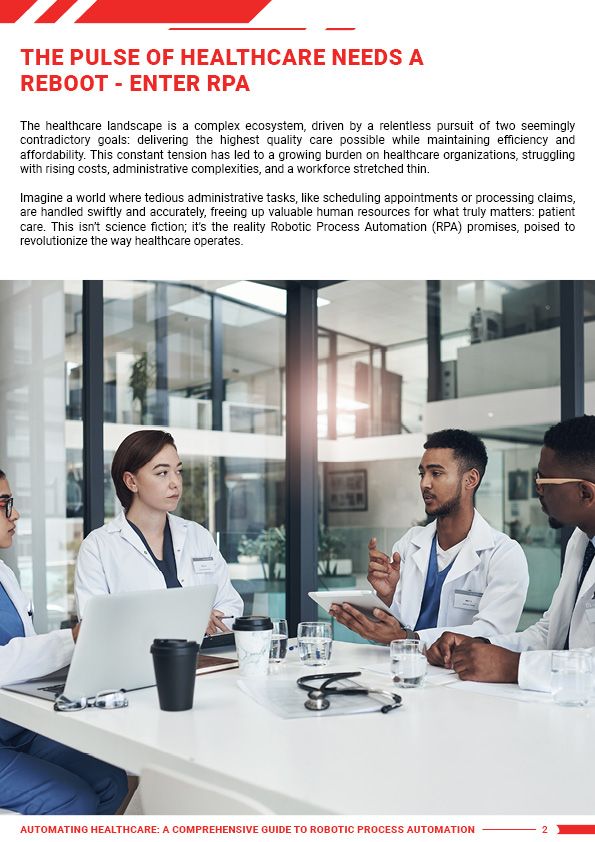 THE PULSE OF HEALTHCARE NEEDS A REBOOT - ENTER RPA

The healthcare landscape is a complex ecosystem, driven by a relentless pursuit of two seemingly contradictory goals: delivering the highest quality care possible while maintaining efficiency and affordability. This constant tension has led to a growing burden on healthcare organizations, struggling with rising costs, administrative complexities, and a workforce stretched thin.

Imagine a world where tedious administrative tasks, like scheduling appointments or processing claims, are handled swiftly and accurately, freeing up valuable human resources for what truly matters: patient care. This isn't science fiction; it's the reality Robotic Process Automation (RPA) promises, poised to revolutionize the way healthcare operates.

AUTOMATING HEALTHCARE: A COMPREHENSIVE GUIDE TO ROBOTIC PROCESS AUTOMATION 2